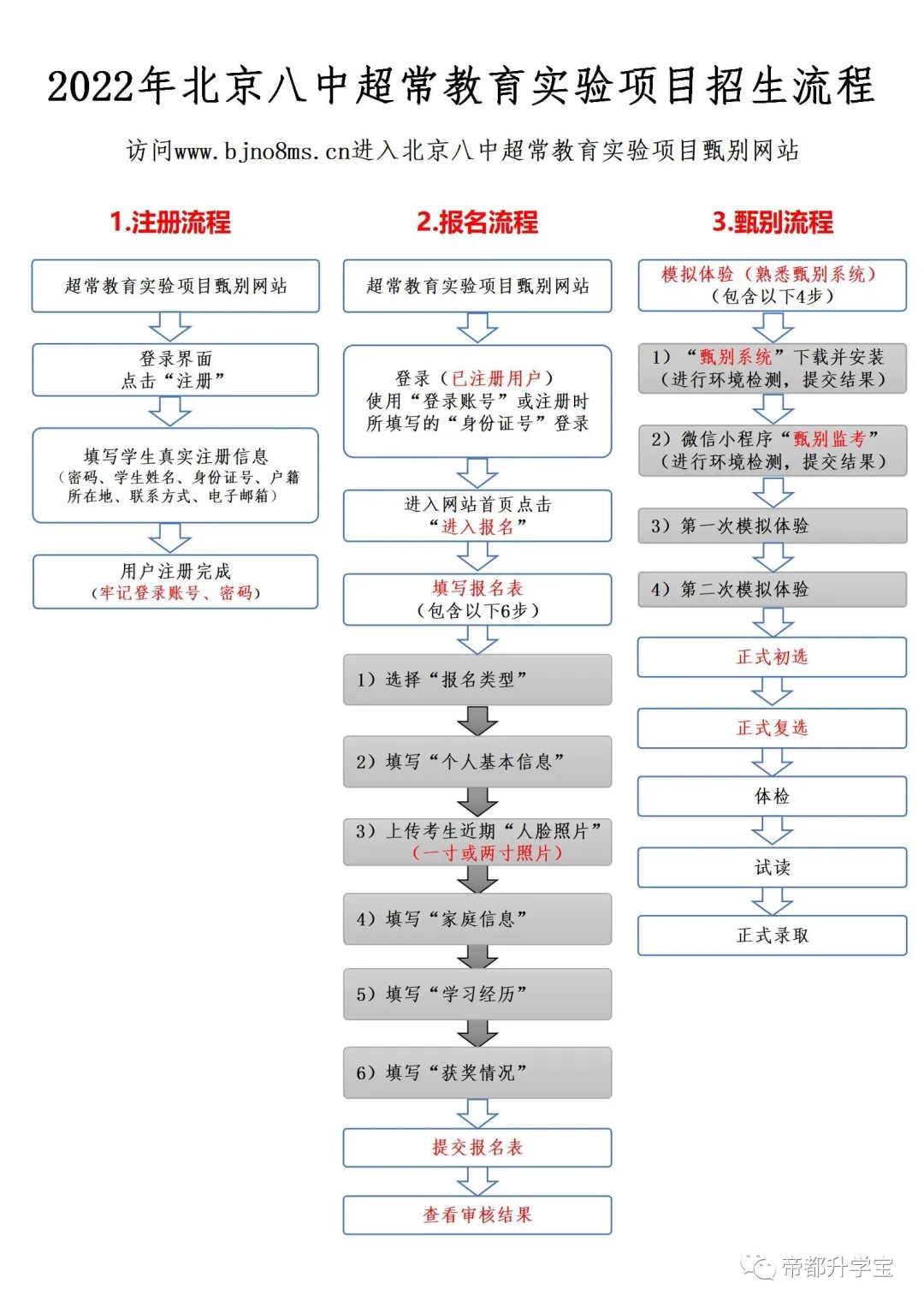 2022年北京八中超常教育实验项目招生流程

访问www.bjno8ms.cn进入北京八中超常教育实验项目甄别网站

1.注册流程

超常教育实验项目甄别网站

登录界面
点击“注册”

填写学生真实注册信息
（密码、学生姓名、身份证号、户籍所在地、联系方式、电子邮箱）

用户注册完成
（牢记登录账号、密码）

2.报名流程

超常教育实验项目甄别网站

登录（已注册用户）
使用“登录账号”或注册时所填写的“身份证号”登录

进入网站首页点击
“进入报名”

填写报名表
（包含以下6步）

1）选择“报名类型”

2）填写“个人基本信息”

3）上传考生近期“人脸照片”
（一寸或两寸照片）

4）填写“家庭信息”

5）填写“学习经历”

6）填写“获奖情况”

提交报名表

查看审核结果

3.甄别流程

模拟体验（熟悉甄别系统）
（包含以下4步）

1）“甄别系统”下载并安装
（进行环境检测，提交结果）

2）微信小程序“甄别监考”
（进行环境检测，提交结果）

3）第一次模拟体验

4）第二次模拟体验

正式初选

正式复选

体检

试读

正式录取

帝都升学宝